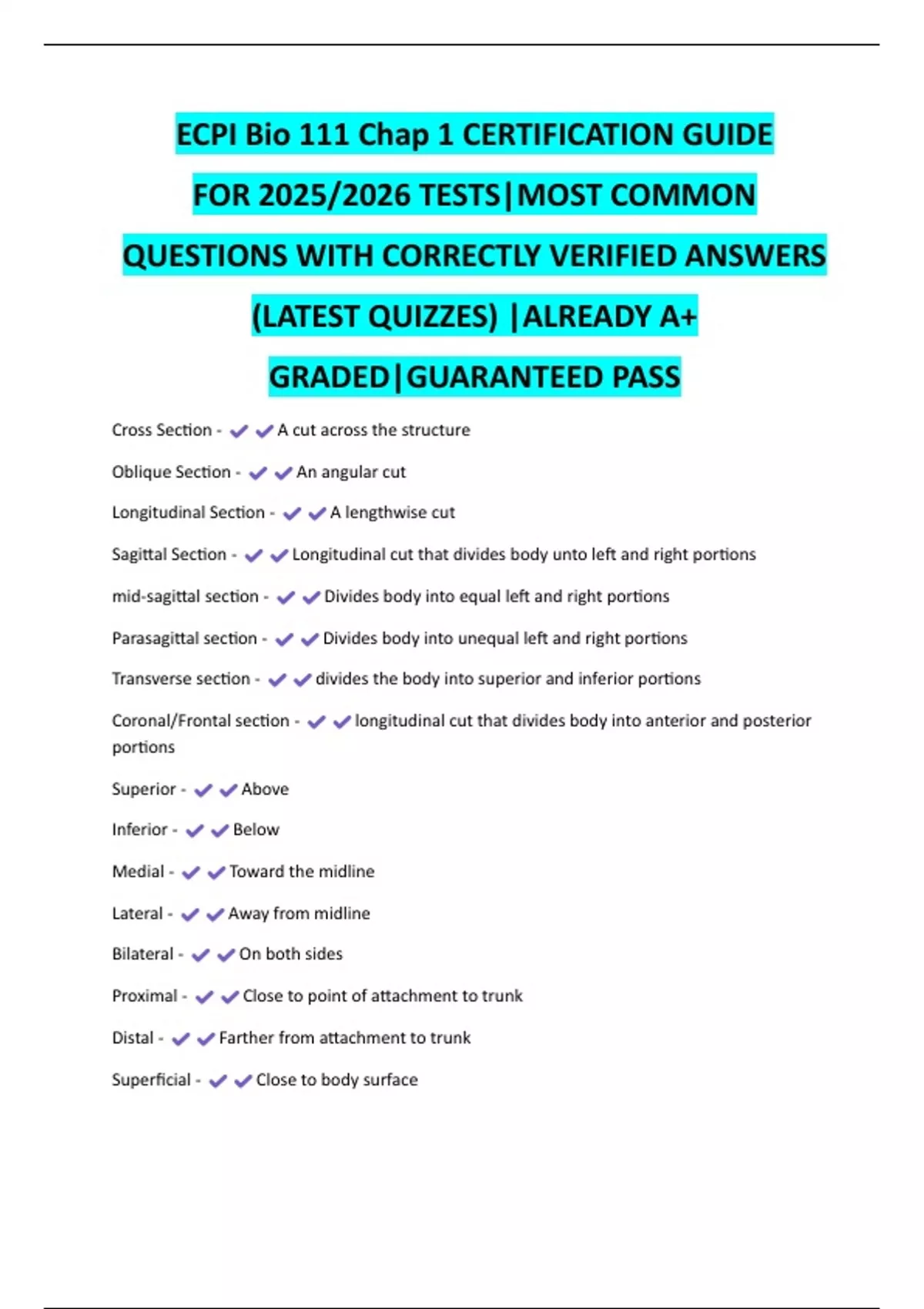 ECPI Bio 111 Chap 1 CERTIFICATION GUIDE FOR 2025/2026 TESTS|MOST COMMON QUESTIONS WITH CORRECTLY VERIFIED ANSWERS (LATEST QUIZZES) |ALREADY A+ GRADED|GUARANTEED PASS

Cross Section - ✔✔A cut across the structure

Oblique Section - ✔✔An angular cut

Longitudinal Section - ✔✔A lengthwise cut

Sagittal Section - ✔✔Longitudinal cut that divides body unto left and right portions

mid-sagittal section - ✔✔Divides body into equal left and right portions

Parasagittal section - ✔✔Divides body into unequal left and right portions

Transverse section - ✔✔divides the body into superior and inferior portions

Coronal/Frontal section - ✔✔longitudinal cut that divides body into anterior and posterior portions

Superior - ✔✔Above

Inferior - ✔✔Below

Medial - ✔✔Toward the midline

Lateral - ✔✔Away from midline

Bilateral - ✔✔On both sides

Proximal - ✔✔Close to point of attachment to trunk

Distal - ✔✔Farther from attachment to trunk

Superficial - ✔✔Close to body surface